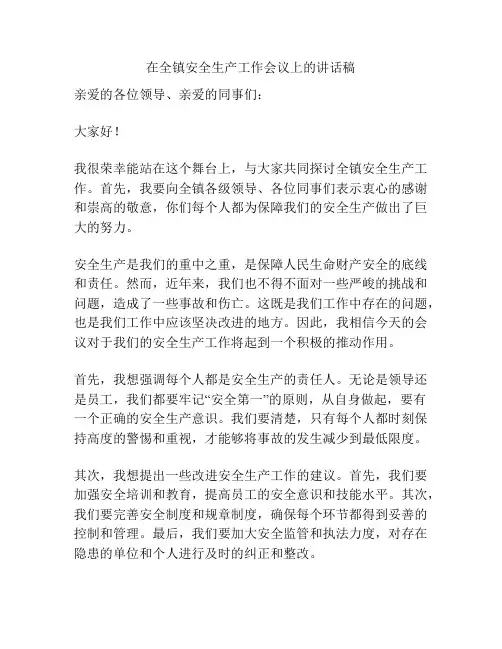 在全镇安全生产工作会议上的讲话稿

亲爱的各位领导、亲爱的同事们：

大家好！

我很荣幸能站在这个舞台上，与大家共同探讨全镇安全生产工作。首先，我要向全镇各级领导、各位同事们表示衷心的感谢和崇高的敬意，你们每个人都为保障我们的安全生产做出了巨大的努力。

安全生产是我们的重中之重，是保障人民生命财产安全的底线和责任。然而，近年来，我们也不得不面对一些严峻的挑战和问题，造成了一些事故和伤亡。这既是我们工作中存在的问题，也是我们工作中应该坚决改进的地方。因此，我相信今天的会议对于我们的安全生产工作将起到一个积极的推动作用。

首先，我想强调每个人都是安全生产的责任人。无论是领导还是员工，我们都要牢记“安全第一”的原则，从自身做起，要有一个正确的安全生产意识。我们要清楚，只有每个人都时刻保持高度的警惕和重视，才能够将事故的发生减少到最低限度。

其次，我想提出一些改进安全生产工作的建议。首先，我们要加强安全培训和教育，提高员工的安全意识和技能水平。其次，我们要完善安全制度和规章制度，确保每个环节都得到妥善的控制和管理。最后，我们要加大安全监管和执法力度，对存在隐患的单位和个人进行及时的纠正和整改。